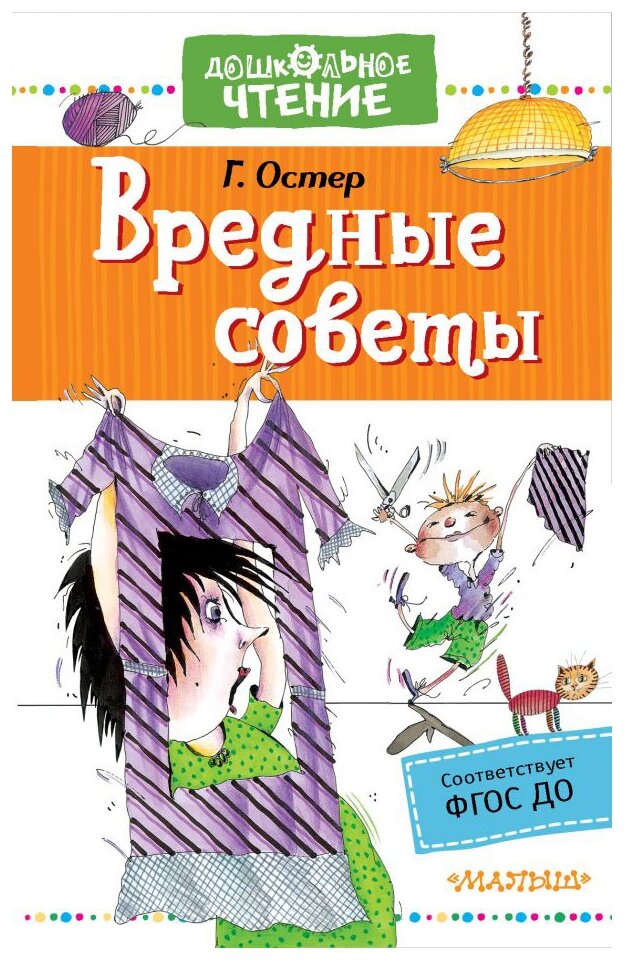 ДОШКОЛЬНОЕ ЧТЕНИЕ

Г. Остер

Вредные советы

Соответствует ФГОС ДО

«МАЛЫШ»